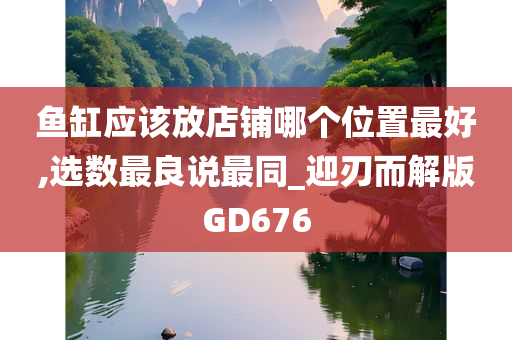 鱼缸应该放店铺哪个位置最好,选数最良说最同_迎刃而解版GD676